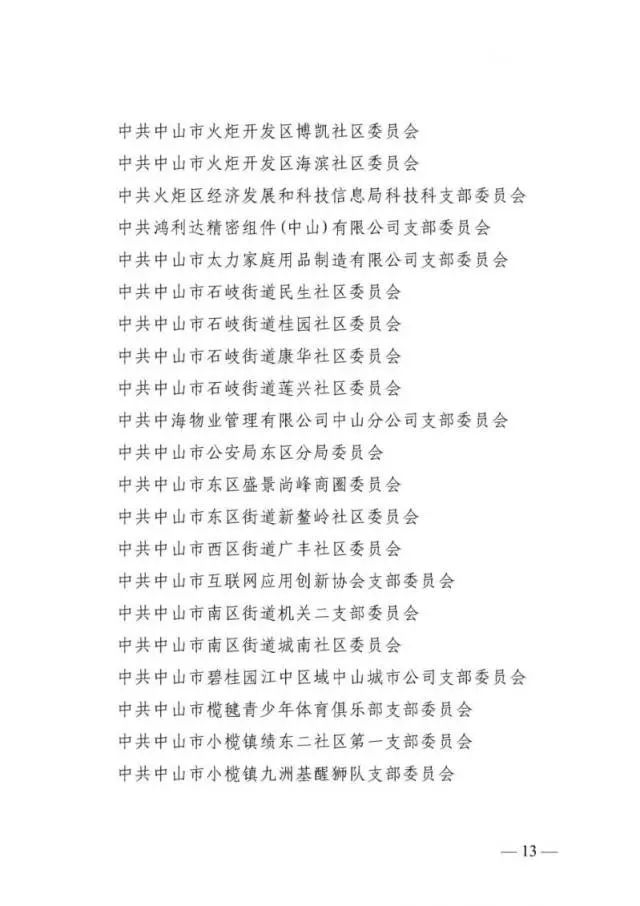 中共中山市火炬开发区博凯社区委员会

中共中山市火炬开发区海滨社区委员会

中共火炬区经济发展和科技信息局科技科支部委员会

中共鸿利达精密组件(中山)有限公司支部委员会

中共中山市太力家庭用品制造有限公司支部委员会

中共中山市石岐街道民生社区委员会

中共中山市石岐街道桂园社区委员会

中共中山市石岐街道康华社区委员会

中共中山市石岐街道莲兴社区委员会

中共中海物业管理有限公司中山分公司支部委员会

中共中山市公安局东区分局委员会

中共中山市东区盛景尚峰商圈委员会

中共中山市东区街道新鳌岭社区委员会

中共中山市西区街道广丰社区委员会

中共中山市互联网应用创新协会支部委员会

中共中山市南区街道机关二支部委员会

中共中山市南区街道城南社区委员会

中共中山市碧桂园江中区域中山城市公司支部委员会

中共中山市榄毽青少年体育俱乐部支部委员会

中共中山市小榄镇绩东二社区第一支部委员会

中共中山市小榄镇九洲基醒狮队支部委员会

— 13 —